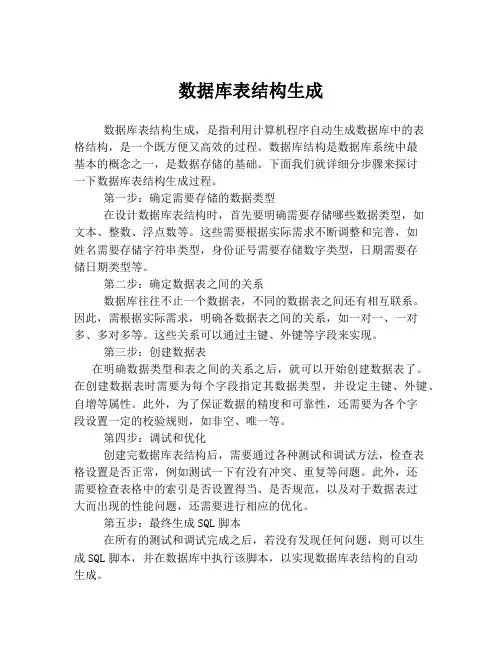 数据库表结构生成

数据库表结构生成，是指利用计算机程序自动生成数据库中的表格结构，是一个既方便又高效的过程。数据库结构是数据库系统中最基本的概念之一，是数据存储的基础。下面我们就详细分步骤来探讨一下数据库表结构生成过程。

第一步：确定需要存储的数据类型

在设计数据库表结构时，首先要明确需要存储哪些数据类型，如文本、整数、浮点数等。这些需要根据实际需求不断调整和完善，如姓名需要存储字符串类型，身份证号需要存储数字类型，日期需要存储日期类型等。

第二步：确定数据表之间的关系

数据库往往不止一个数据表，不同的数据表之间还有相互联系。因此，需根据实际需求，明确各数据表之间的关系，如一对一、一对多、多对多等。这些关系可以通过主键、外键等字段来实现。

第三步：创建数据表

在明确数据类型和表之间的关系之后，就可以开始创建数据表了。在创建数据表时需要为每个字段指定其数据类型，并设定主键、外键、自增等属性。此外，为了保证数据的精度和可靠性，还需要为各个字段设置一定的校验规则，如非空、唯一等。

第四步：调试和优化

创建完数据库表结构后，需要通过各种测试和调试方法，检查表格设置是否正常，例如测试一下有没有冲突、重复等问题。此外，还需要检查表格中的索引是否设置得当、是否规范，以及对于数据表过大而出现的性能问题，还需要进行相应的优化。

第五步：最终生成SQL脚本

在所有的测试和调试完成之后，若没有发现任何问题，则可以生成SQL脚本，并在数据库中执行该脚本，以实现数据库表结构的自动生成。